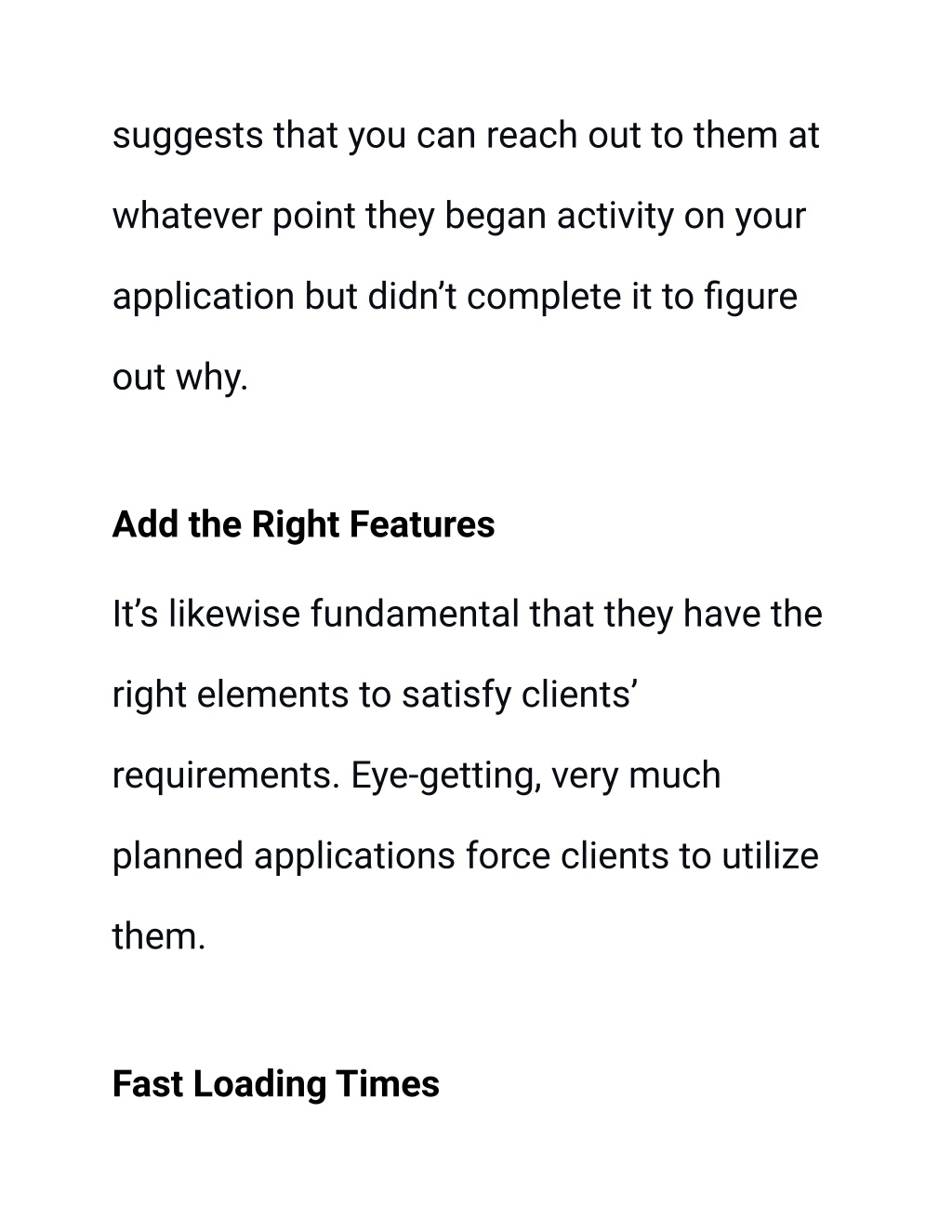 suggests that you can reach out to them at whatever point they began activity on your application but didn’t complete it to figure out why.

Add the Right Features

It’s likewise fundamental that they have the right elements to satisfy clients’ requirements. Eye-getting, very much planned applications force clients to utilize them.

Fast Loading Times